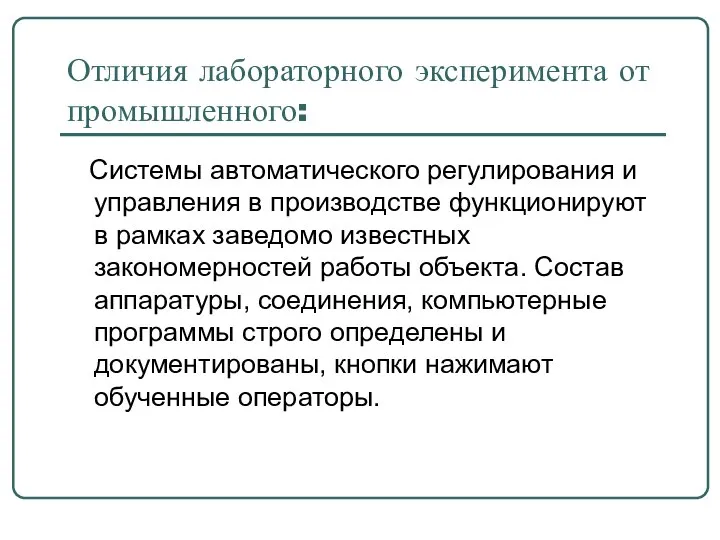 Отличия лабораторного эксперимента от промышленного:

Системы автоматического регулирования и управления в производстве функционируют в рамках заведомо известных закономерностей работы объекта. Состав аппаратуры, соединения, компьютерные программы строго определены и документированы, кнопки нажимают обученные операторы.